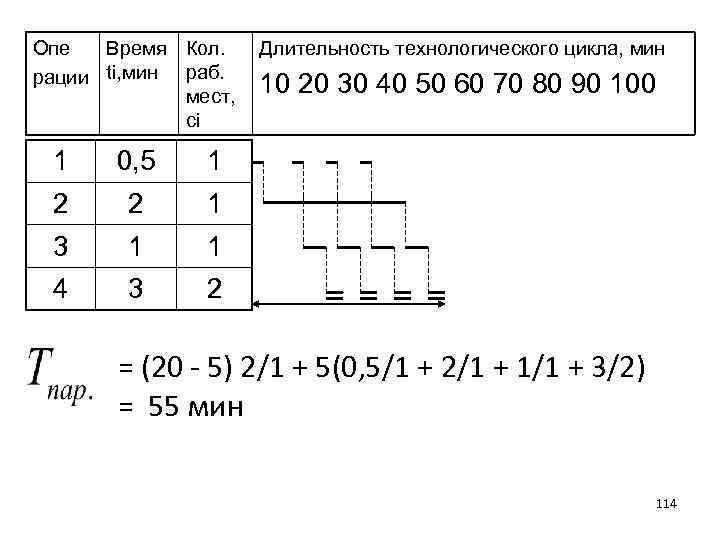 | Опе рации | Время ti,мин | Кол. раб. мест, ci | Длительность технологического цикла, мин 10 20 30 40 50 60 70 80 90 100 |
|---|---|---|---|
| 1 | 0,5 | 1 | |
| 2 | 2 | 1 | |
| 3 | 1 | 1 | |
| 4 | 3 | 2 | |

$T_{пар.}$ = (20 - 5) 2/1 + 5(0,5/1 + 2/1 + 1/1 + 3/2) = 55 мин

114